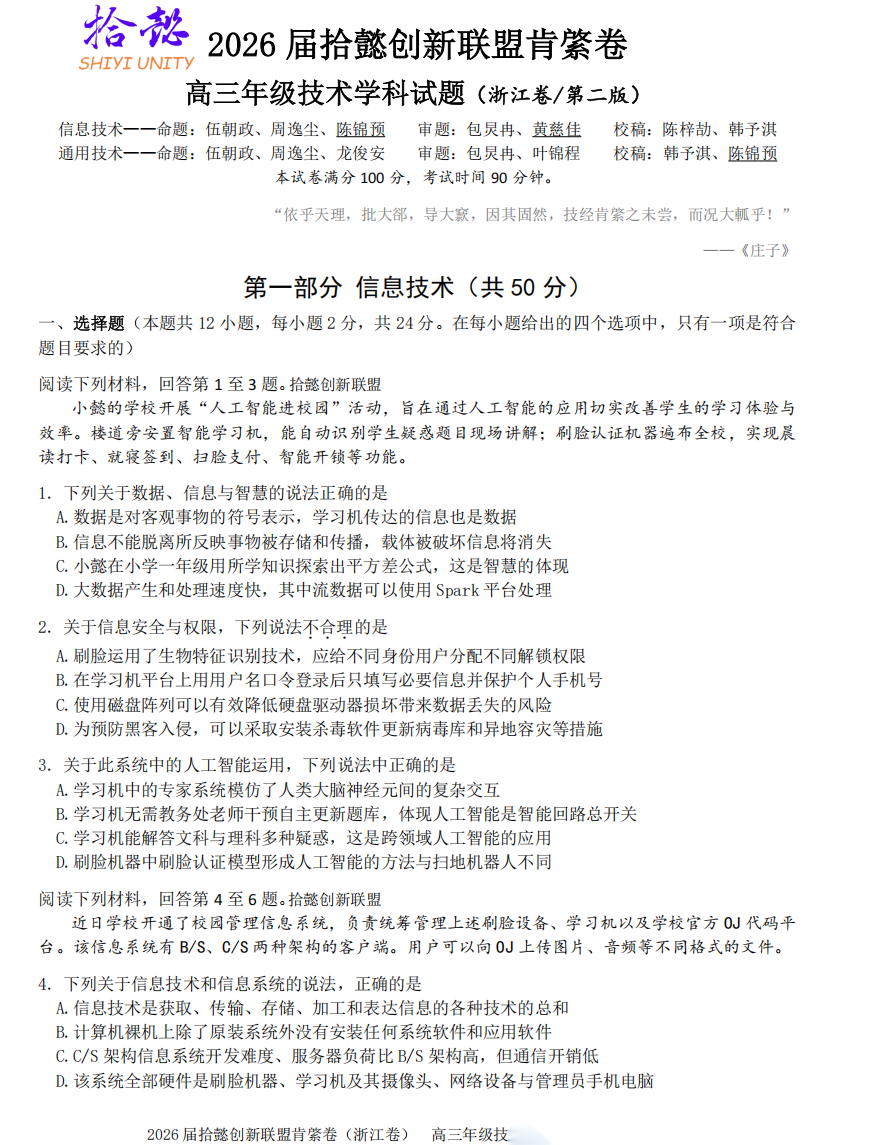 拾懿
SHIYI UNITY
2026 届拾懿创新联盟肯綮卷

高三年级技术学科试题（浙江卷/第二版）

信息技术——命题：伍朝政、周逸尘、陈锦预　审题：包炅冉、黄慈佳　校稿：陈梓劼、韩予淇
通用技术——命题：伍朝政、周逸尘、龙俊安　审题：包炅冉、叶锦程　校稿：韩予淇、陈锦预
本试卷满分 100 分，考试时间 90 分钟。

“依乎天理，批大郤，导大窾，因其固然，技经肯綮之未尝，而况大軱乎！”
——《庄子》

第一部分 信息技术（共 50 分）

一、选择题（本题共 12 小题，每小题 2 分，共 24 分。在每小题给出的四个选项中，只有一项是符合题目要求的）

阅读下列材料，回答第 1 至 3 题。拾懿创新联盟
小懿的学校开展“人工智能进校园”活动，旨在通过人工智能的应用切实改善学生的学习体验与效率。楼道旁安置智能学习机，能自动识别学生疑惑题目现场讲解；刷脸认证机器遍布全校，实现晨读打卡、就寝签到、扫脸支付、智能开锁等功能。

1. 下列关于数据、信息与智慧的说法正确的是
A. 数据是对客观事物的符号表示，学习机传达的信息也是数据
B. 信息不能脱离所反映事物被存储和传播，载体被破坏信息将消失
C. 小懿在小学一年级用所学知识探索出平方差公式，这是智慧的体现
D. 大数据产生和处理速度快，其中流数据可以使用 Spark 平台处理

2. 关于信息安全与权限，下列说法不合理的是
A. 刷脸运用了生物特征识别技术，应给不同身份用户分配不同解锁权限
B. 在学习机平台上用用户名口令登录后只填写必要信息并保护个人手机号
C. 使用磁盘阵列可以有效降低硬盘驱动器损坏带来数据丢失的风险
D. 为预防黑客入侵，可以采取安装杀毒软件更新病毒库和异地容灾等措施

3. 关于此系统中的人工智能运用，下列说法中正确的是
A. 学习机中的专家系统模仿了人类大脑神经元间的复杂交互
B. 学习机无需教务处老师干预自主更新题库，体现人工智能是智能回路总开关
C. 学习机能解答文科与理科多种疑惑，这是跨领域人工智能的应用
D. 刷脸机器中刷脸认证模型形成人工智能的方法与扫地机器人不同

阅读下列材料，回答第 4 至 6 题。拾懿创新联盟
近日学校开通了校园管理信息系统，负责统筹管理上述刷脸设备、学习机以及学校官方 OJ 代码平台。该信息系统有 B/S、C/S 两种架构的客户端。用户可以向 OJ 上传图片、音频等不同格式的文件。

4. 下列关于信息技术和信息系统的说法，正确的是
A. 信息技术是获取、传输、存储、加工和表达信息的各种技术的总和
B. 计算机裸机上除了原装系统外没有安装任何系统软件和应用软件
C. C/S 架构信息系统开发难度、服务器负荷比 B/S 架构高，但通信开销低
D. 该系统全部硬件是刷脸机器、学习机及其摄像头、网络设备与管理员手机电脑

2026 届拾懿创新联盟肯綮卷（浙江卷）　高三年级技